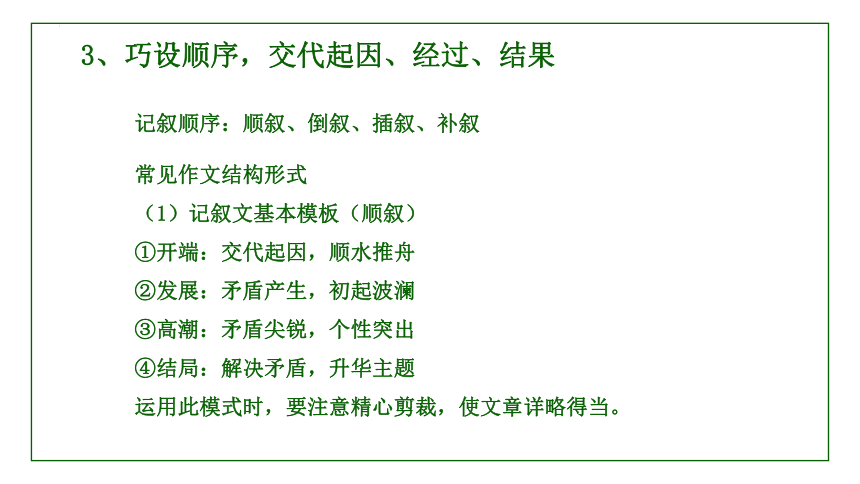 3、巧设顺序，交代起因、经过、结果

记叙顺序：顺叙、倒叙、插叙、补叙

常见作文结构形式

（1）记叙文基本模板（顺叙）

①开端：交代起因，顺水推舟

②发展：矛盾产生，初起波澜

③高潮：矛盾尖锐，个性突出

④结局：解决矛盾，升华主题

运用此模式时，要注意精心剪裁，使文章详略得当。